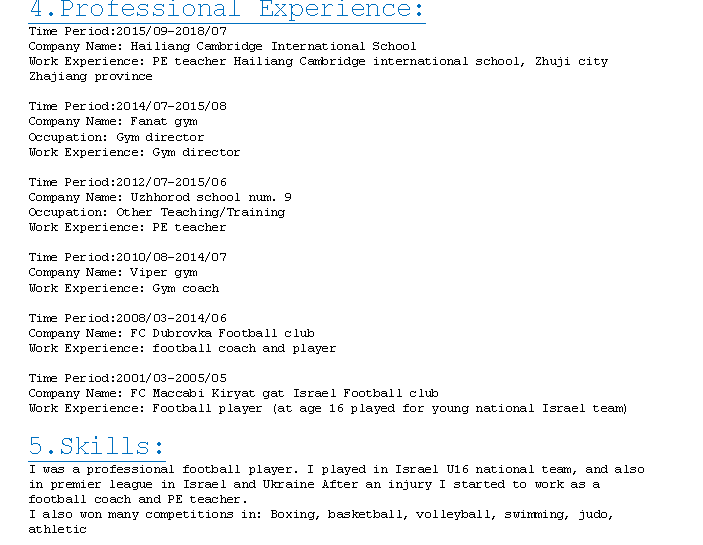 4.Professional Experience:

Time Period:2015/09-2018/07
Company Name: Hailiang Cambridge International School
Work Experience: PE teacher Hailiang Cambridge international school, Zhuji city Zhajiang province

Time Period:2014/07-2015/08
Company Name: Fanat gym
Occupation: Gym director
Work Experience: Gym director

Time Period:2012/07-2015/06
Company Name: Uzhhorod school num. 9
Occupation: Other Teaching/Training
Work Experience: PE teacher

Time Period:2010/08-2014/07
Company Name: Viper gym
Work Experience: Gym coach

Time Period:2008/03-2014/06
Company Name: FC Dubrovka Football club
Work Experience: football coach and player

Time Period:2001/03-2005/05
Company Name: FC Maccabi Kiryat gat Israel Football club
Work Experience: Football player (at age 16 played for young national Israel team)

5.Skills:

I was a professional football player. I played in Israel U16 national team, and also in premier league in Israel and Ukraine After an injury I started to work as a football coach and PE teacher.
I also won many competitions in: Boxing, basketball, volleyball, swimming, judo, athletic